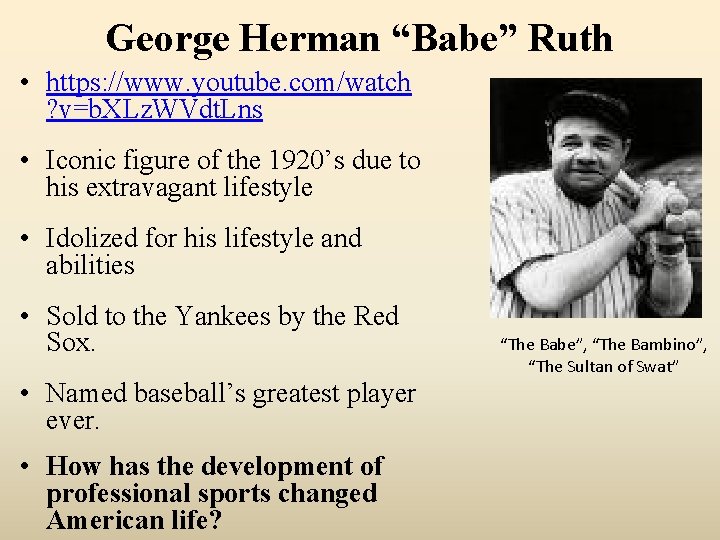 George Herman “Babe” Ruth

• https://www.youtube.com/watch?v=bXLzWVdtLns

• Iconic figure of the 1920’s due to his extravagant lifestyle

• Idolized for his lifestyle and abilities

• Sold to the Yankees by the Red Sox.

• Named baseball’s greatest player ever.

• How has the development of professional sports changed American life?

“The Babe”, “The Bambino”, “The Sultan of Swat”